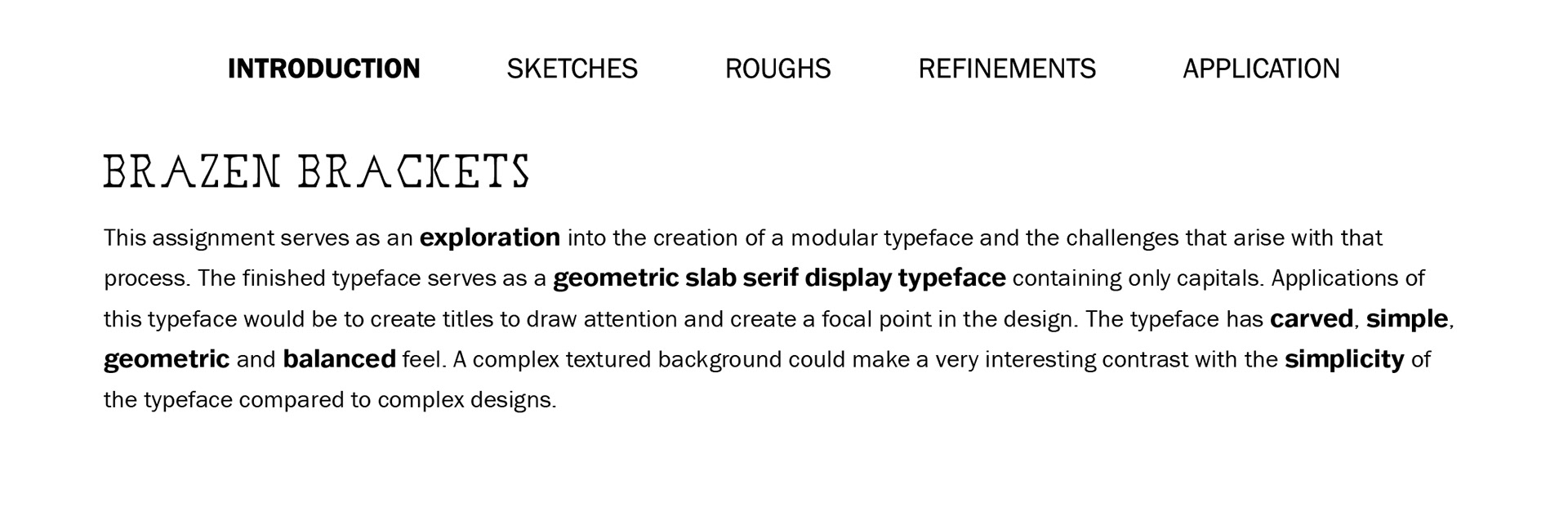 INTRODUCTION SKETCHES ROUGHS REFINEMENTS APPLICATION

BRAZEN BRACKETS

This assignment serves as an exploration into the creation of a modular typeface and the challenges that arise with that process. The finished typeface serves as a geometric slab serif display typeface containing only capitals. Applications of this typeface would be to create titles to draw attention and create a focal point in the design. The typeface has carved, simple, geometric and balanced feel. A complex textured background could make a very interesting contrast with the simplicity of the typeface compared to complex designs.